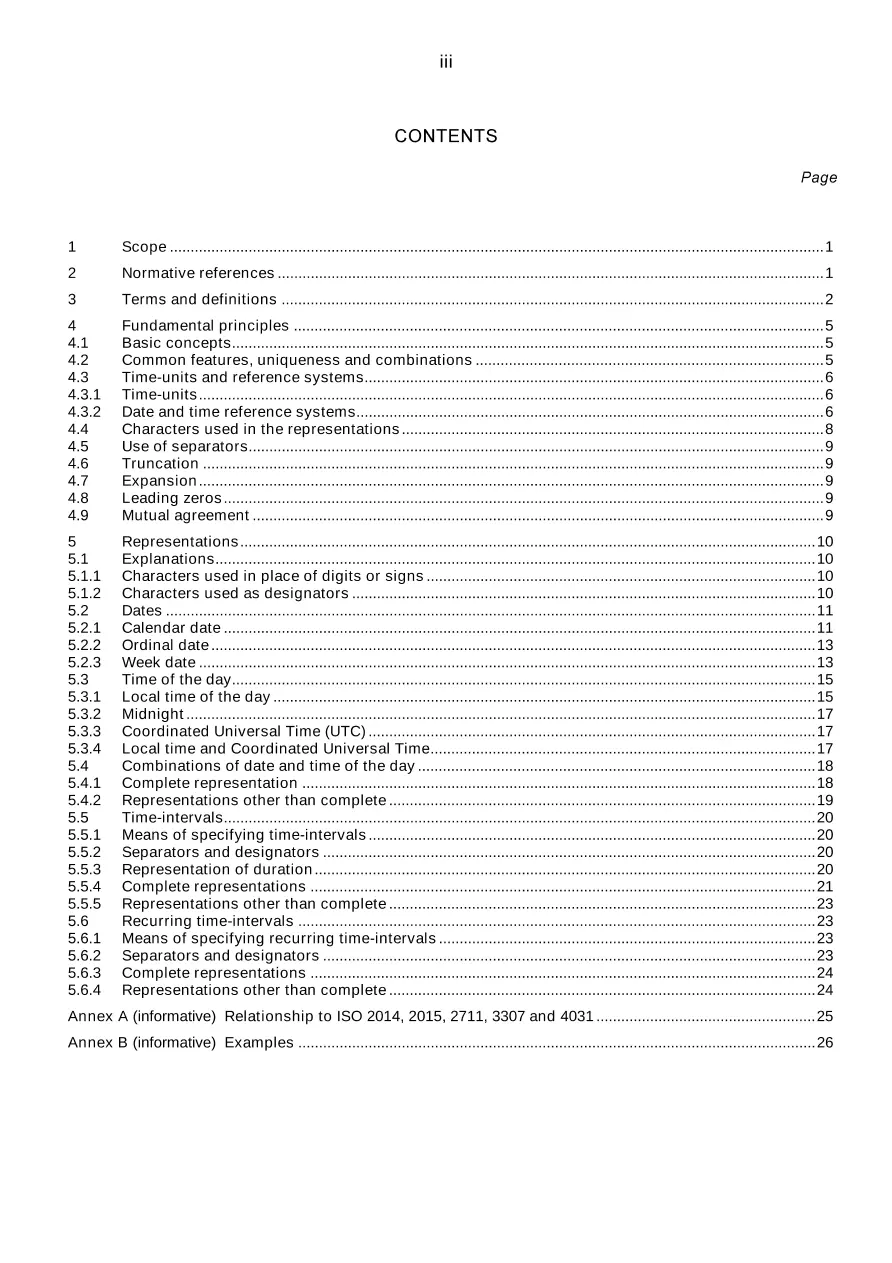 iii

CONTENTS

Page

1 Scope 1

2 Normative references 1

3 Terms and definitions 2

4 Fundamental principles 5
4.1 Basic concepts 5
4.2 Common features, uniqueness and combinations 5
4.3 Time-units and reference systems 6
4.3.1 Time-units 6
4.3.2 Date and time reference systems 6
4.4 Characters used in the representations 8
4.5 Use of separators 9
4.6 Truncation 9
4.7 Expansion 9
4.8 Leading zeros 9
4.9 Mutual agreement 9

5 Representations 10
5.1 Explanations 10
5.1.1 Characters used in place of digits or signs 10
5.1.2 Characters used as designators 10
5.2 Dates 11
5.2.1 Calendar date 11
5.2.2 Ordinal date 13
5.2.3 Week date 13
5.3 Time of the day 15
5.3.1 Local time of the day 15
5.3.2 Midnight 17
5.3.3 Coordinated Universal Time (UTC) 17
5.3.4 Local time and Coordinated Universal Time 17
5.4 Combinations of date and time of the day 18
5.4.1 Complete representation 18
5.4.2 Representations other than complete 19
5.5 Time-intervals 20
5.5.1 Means of specifying time-intervals 20
5.5.2 Separators and designators 20
5.5.3 Representation of duration 20
5.5.4 Complete representations 21
5.5.5 Representations other than complete 23
5.6 Recurring time-intervals 23
5.6.1 Means of specifying recurring time-intervals 23
5.6.2 Separators and designators 23
5.6.3 Complete representations 24
5.6.4 Representations other than complete 24

Annex A (informative) Relationship to ISO 2014, 2015, 2711, 3307 and 4031 25

Annex B (informative) Examples 26